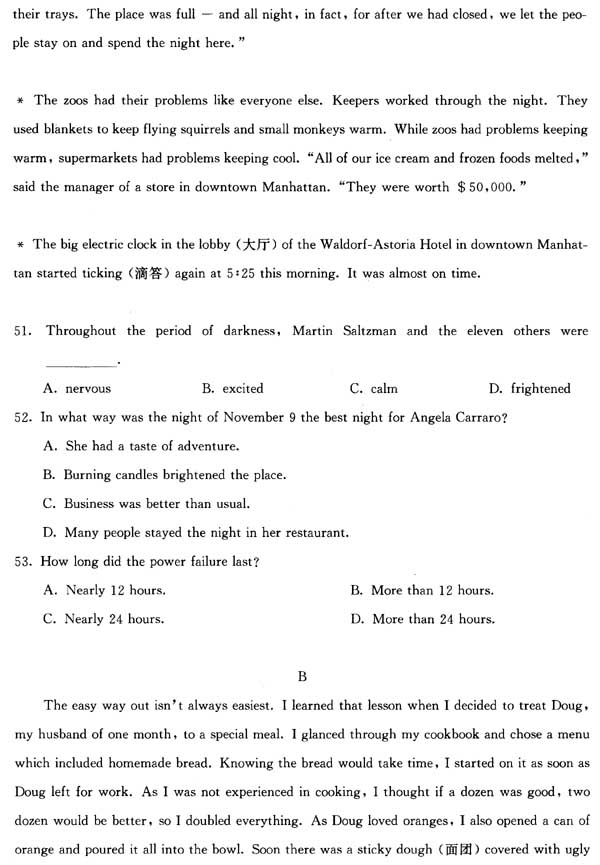 their trays. The place was full — and all night, in fact, for after we had closed, we let the people stay on and spend the night here."

* The zoos had their problems like everyone else. Keepers worked through the night. They used blankets to keep flying squirrels and small monkeys warm. While zoos had problems keeping warm, supermarkets had problems keeping cool. "All of our ice cream and frozen foods melted," said the manager of a store in downtown Manhattan. "They were worth $50,000."

* The big electric clock in the lobby (大厅) of the Waldorf-Astoria Hotel in downtown Manhattan started ticking (滴答) again at 5:25 this morning. It was almost on time.

51. Throughout the period of darkness, Martin Saltzman and the eleven others were ________.

A. nervous B. excited C. calm D. frightened

52. In what way was the night of November 9 the best night for Angela Carraro?

A. She had a taste of adventure.

B. Burning candles brightened the place.

C. Business was better than usual.

D. Many people stayed the night in her restaurant.

53. How long did the power failure last?

A. Nearly 12 hours. B. More than 12 hours.

C. Nearly 24 hours. D. More than 24 hours.

B

The easy way out isn't always easiest. I learned that lesson when I decided to treat Doug, my husband of one month, to a special meal. I glanced through my cookbook and chose a menu which included homemade bread. Knowing the bread would take time, I started on it as soon as Doug left for work. As I was not experienced in cooking, I thought if a dozen was good, two dozen would be better, so I doubled everything. As Doug loved oranges, I also opened a can of orange and poured it all into the bowl. Soon there was a sticky dough (面团) covered with ugly